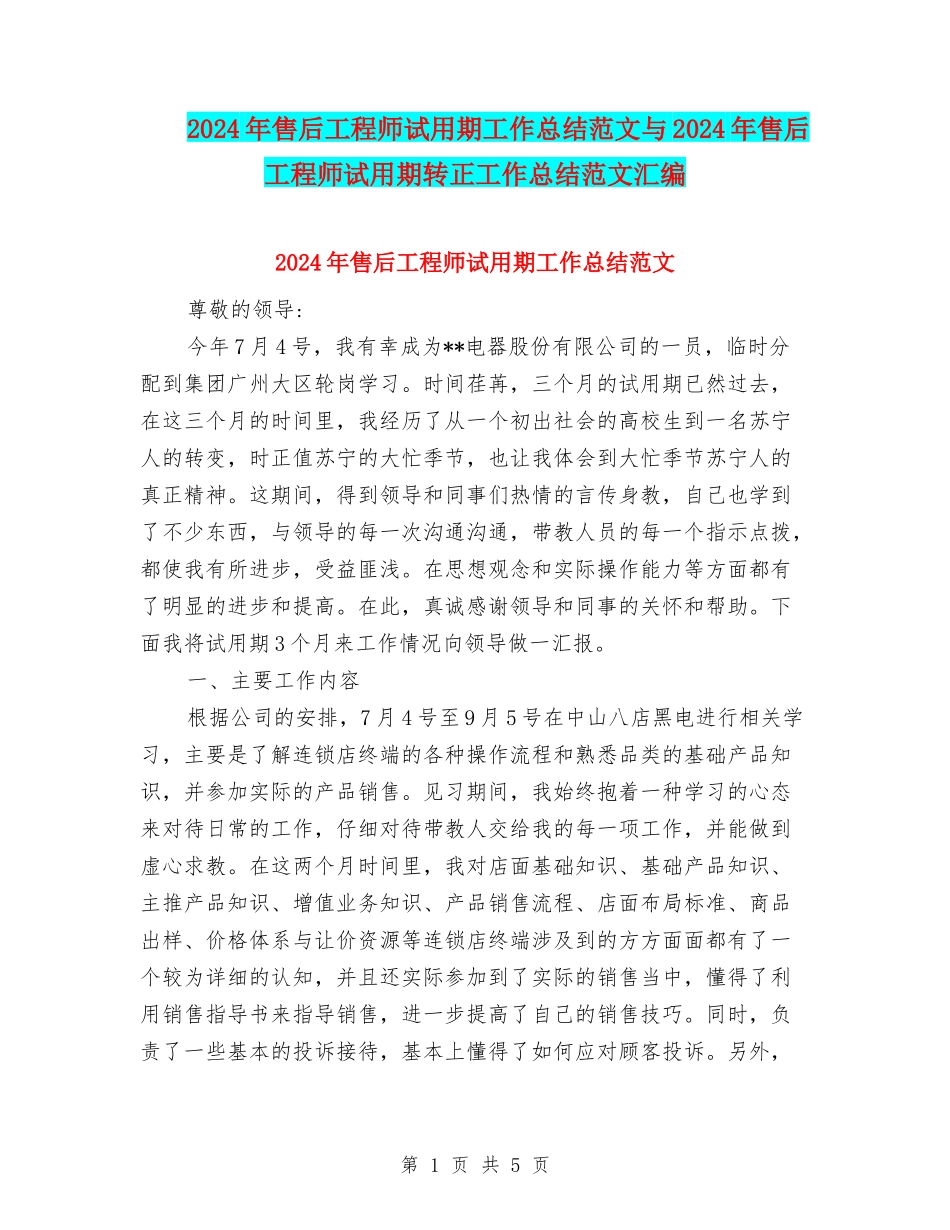 2024年售后工程师试用期工作总结范文与2024年售后工程师试用期转正工作总结范文汇编

2024年售后工程师试用期工作总结范文

尊敬的领导:

今年7月4号，我有幸成为**电器股份有限公司的一员，临时分配到集团广州大区轮岗学习。时间荏苒，三个月的试用期已然过去，在这三个月的时间里，我经历了从一个初出社会的高校生到一名苏宁人的转变，时正值苏宁的大忙季节，也让我体会到大忙季节苏宁人的真正精神。这期间，得到领导和同事们热情的言传身教，自己也学到了不少东西，与领导的每一次沟通沟通，带教人员的每一个指示点拨，都使我有所进步，受益匪浅。在思想观念和实际操作能力等方面都有了明显的进步和提高。在此，真诚感谢领导和同事的关怀和帮助。下面我将试用期3个月来工作情况向领导做一汇报。

一、主要工作内容

根据公司的安排，7月4号至9月5号在中山八店黑电进行相关学习，主要是了解连锁店终端的各种操作流程和熟悉品类的基础产品知识，并参加实际的产品销售。见习期间，我始终抱着一种学习的心态来对待日常的工作，仔细对待带教人交给我的每一项工作，并能做到虚心求教。在这两个月时间里，我对店面基础知识、基础产品知识、主推产品知识、增值业务知识、产品销售流程、店面布局标准、商品出样、价格体系与让价资源等连锁店终端涉及到的方方面面都有了一个较为详细的认知，并且还实际参加到了实际的销售当中，懂得了利用销售指导书来指导销售，进一步提高了自己的销售技巧。同时，负责了一些基本的投诉接待，基本上懂得了如何应对顾客投诉。另外，

第 1 页 共 5 页